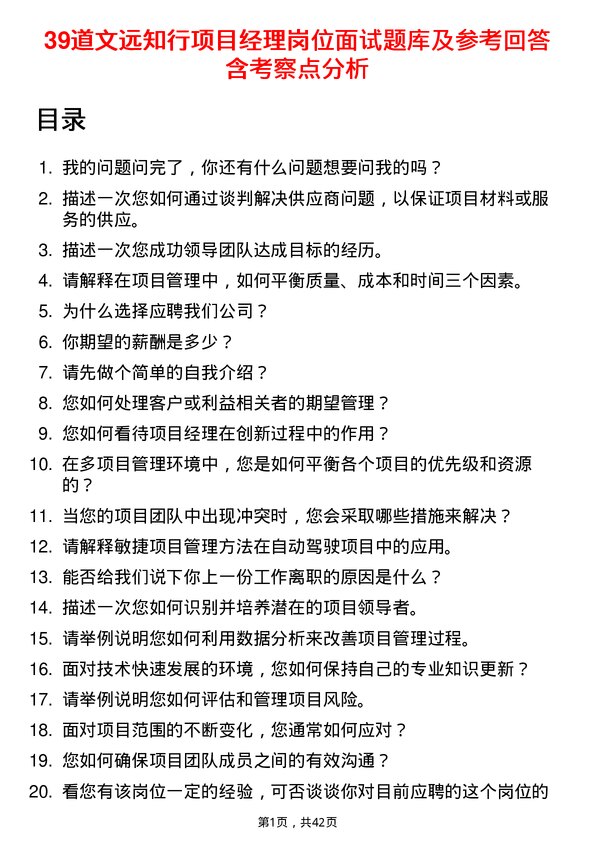 39道文远知行项目经理岗位面试题库及参考回答含考察点分析

目录

1. 我的问题问完了，你还有什么问题想要问我的吗？
2. 描述一次您如何通过谈判解决供应商问题，以保证项目材料或服务的供应。
3. 描述一次您成功领导团队达成目标的经历。
4. 请解释在项目管理中，如何平衡质量、成本和时间三个因素。
5. 为什么选择应聘我们公司？
6. 你期望的薪酬是多少？
7. 请先做个简单的自我介绍？
8. 您如何处理客户或利益相关者的期望管理？
9. 您如何看待项目经理在创新过程中的作用？
10. 在多项目管理环境中，您是如何平衡各个项目的优先级和资源的？
11. 当您的项目团队中出现冲突时，您会采取哪些措施来解决？
12. 请解释敏捷项目管理方法在自动驾驶项目中的应用。
13. 能否给我们说下你上一份工作离职的原因是什么？
14. 描述一次您如何识别并培养潜在的项目领导者。
15. 请举例说明您如何利用数据分析来改善项目管理过程。
16. 面对技术快速发展的环境，您如何保持自己的专业知识更新？
17. 请举例说明您如何评估和管理项目风险。
18. 面对项目范围的不断变化，您通常如何应对？
19. 您如何确保项目团队成员之间的有效沟通？
20. 看您有该岗位一定的经验，可否谈谈你对目前应聘的这个岗位的

第1页，共42页